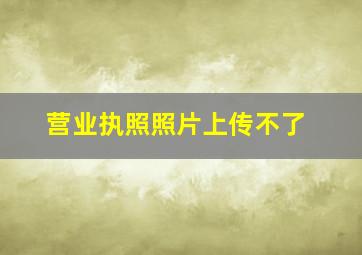 营业执照照片上传不了